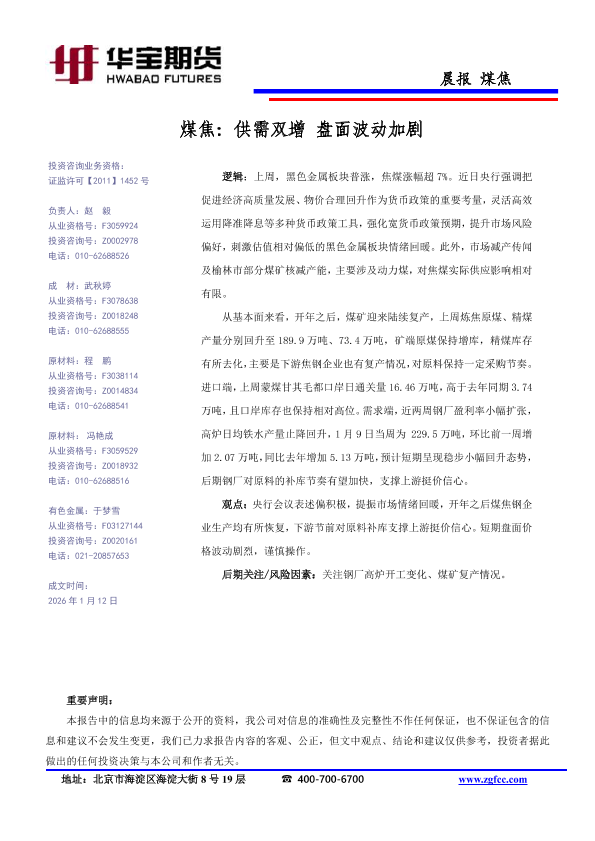 华宝期货
HWABAO FUTURES

晨报 煤焦

煤焦：供需双增 盘面波动加剧

投资咨询业务资格：
证监许可【2011】1452 号

负责人：赵 毅
从业资格号：F3059924
投资咨询号：Z0002978
电话：010-62688526

成 材：武秋婷
从业资格号：F3078638
投资咨询号：Z0018248
电话：010-62688555

原材料：程 鹏
从业资格号：F3038114
投资咨询号：Z0014834
电话：010-62688541

原材料：冯艳成
从业资格号：F3059529
投资咨询号：Z0018932
电话：010-62688516

有色金属：于梦雪
从业资格号：F03127144
投资咨询号：Z0020161
电话：021-20857653

成文时间：
2026 年 1 月 12 日

逻辑：上周，黑色金属板块普涨，焦煤涨幅超 7%。近日央行强调把促进经济高质量发展、物价合理回升作为货币政策的重要考量，灵活高效运用降准降息等多种货币政策工具，强化宽货币政策预期，提升市场风险偏好，刺激估值相对偏低的黑色金属板块情绪回暖。此外，市场减产传闻及榆林市部分煤矿核减产能，主要涉及动力煤，对焦煤实际供应影响相对有限。

从基本面来看，开年之后，煤矿迎来陆续复产，上周炼焦原煤、精煤产量分别回升至 189.9 万吨、73.4 万吨，矿端原煤保持增库，精煤库存有所去化，主要是下游焦钢企业也有复产情况，对原料保持一定采购节奏。进口端，上周蒙煤甘其毛都口岸日通关量 16.46 万吨，高于去年同期 3.74 万吨，且口岸库存也保持相对高位。需求端，近两周钢厂盈利率小幅扩张，高炉日均铁水产量止降回升，1 月 9 日当周为 229.5 万吨，环比前一周增加 2.07 万吨，同比去年增加 5.13 万吨，预计短期呈现稳步小幅回升态势，后期钢厂对原料的补库节奏有望加快，支撑上游挺价信心。

观点：央行会议表述偏积极，提振市场情绪回暖，开年之后煤焦钢企业生产均有所恢复，下游节前对原料补库支撑上游挺价信心。短期盘面价格波动剧烈，谨慎操作。

后期关注/风险因素：关注钢厂高炉开工变化、煤矿复产情况。

重要声明：
本报告中的信息均来源于公开的资料，我公司对信息的准确性及完整性不作任何保证，也不保证包含的信息和建议不会发生变更，我们已力求报告内容的客观、公正，但文中观点、结论和建议仅供参考，投资者据此做出的任何投资决策与本公司和作者无关。

地址：北京市海淀区海淀大街 8 号 19 层 ☎ 400-700-6700 www.zgfcc.com